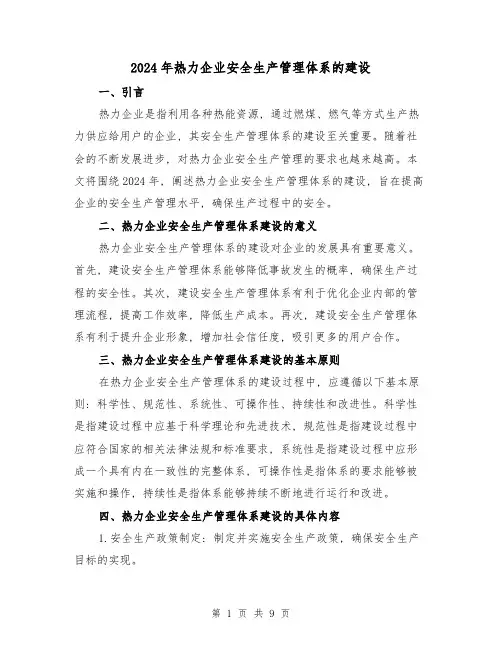 2024年热力企业安全生产管理体系的建设

一、引言

热力企业是指利用各种热能资源，通过燃煤、燃气等方式生产热力供应给用户的企业，其安全生产管理体系的建设至关重要。随着社会的不断发展进步，对热力企业安全生产管理的要求也越来越高。本文将围绕2024年，阐述热力企业安全生产管理体系的建设，旨在提高企业的安全生产管理水平，确保生产过程中的安全。

二、热力企业安全生产管理体系建设的意义

热力企业安全生产管理体系的建设对企业的发展具有重要意义。首先，建设安全生产管理体系能够降低事故发生的概率，确保生产过程的安全性。其次，建设安全生产管理体系有利于优化企业内部的管理流程，提高工作效率，降低生产成本。再次，建设安全生产管理体系有利于提升企业形象，增加社会信任度，吸引更多的用户合作。

三、热力企业安全生产管理体系建设的基本原则

在热力企业安全生产管理体系的建设过程中，应遵循以下基本原则：科学性、规范性、系统性、可操作性、持续性和改进性。科学性是指建设过程中应基于科学理论和先进技术，规范性是指建设过程中应符合国家的相关法律法规和标准要求，系统性是指建设过程中应形成一个具有内在一致性的完整体系，可操作性是指体系的要求能够被实施和操作，持续性是指体系能够持续不断地进行运行和改进。

四、热力企业安全生产管理体系建设的具体内容

1.安全生产政策制定：制定并实施安全生产政策，确保安全生产目标的实现。

第 1 页 共 9 页